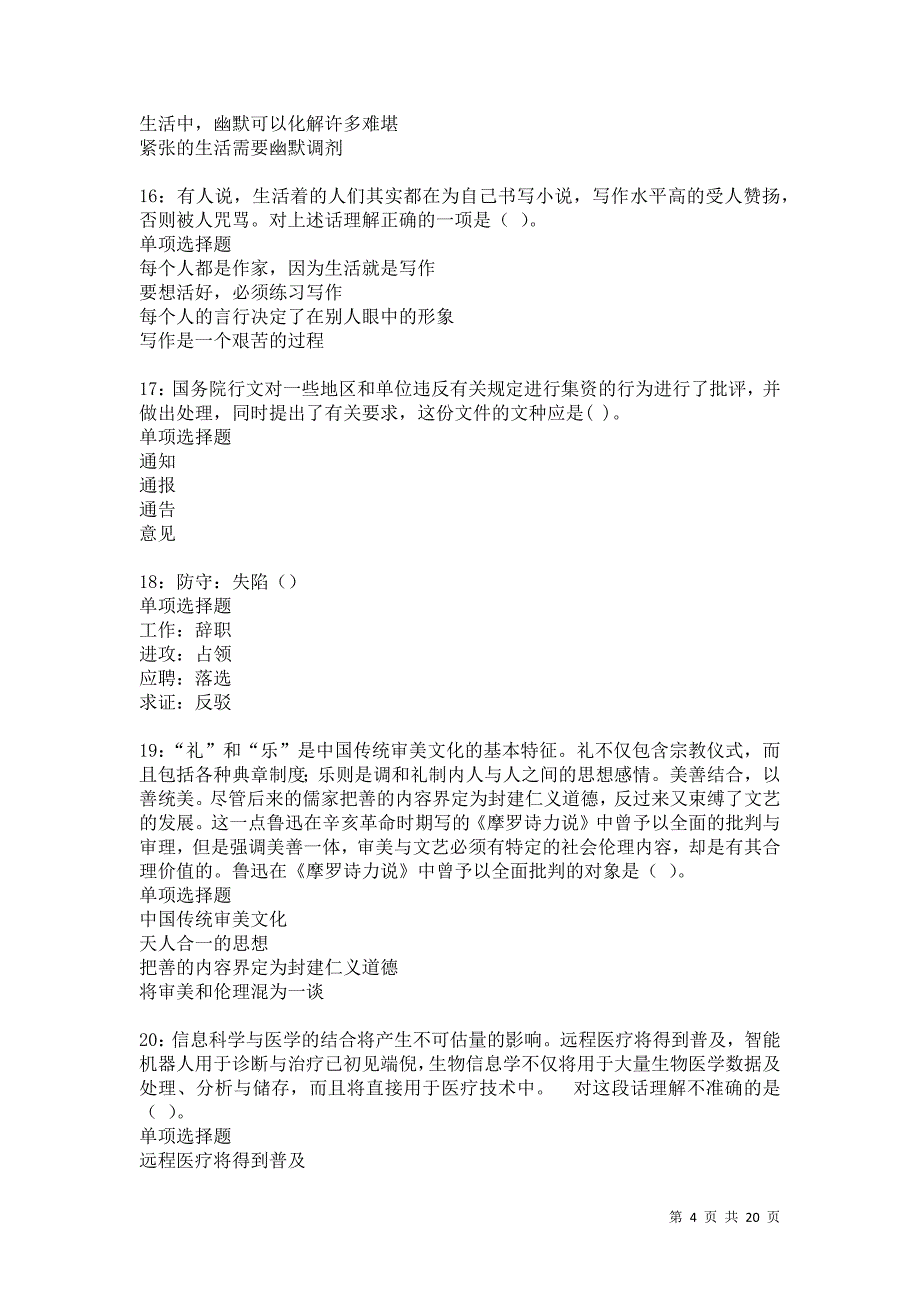 生活中，幽默可以化解许多难堪
紧张的生活需要幽默调剂

16：有人说，生活着的人们其实都在为自己书写小说，写作水平高的受人赞扬，否则被人咒骂。对上述话理解正确的一项是（ ）。
单项选择题
每个人都是作家，因为生活就是写作
要想活好，必须练习写作
每个人的言行决定了在别人眼中的形象
写作是一个艰苦的过程

17：国务院行文对一些地区和单位违反有关规定进行集资的行为进行了批评，并做出处理，同时提出了有关要求，这份文件的文种应是( )。
单项选择题
通知
通报
通告
意见

18：防守：失陷（）
单项选择题
工作：辞职
进攻：占领
应聘：落选
求证：反驳

19：“礼”和“乐”是中国传统审美文化的基本特征。礼不仅包含宗教仪式，而且包括各种典章制度；乐则是调和礼制内人与人之间的思想感情。美善结合，以善统美。尽管后来的儒家把善的内容界定为封建仁义道德，反过来又束缚了文艺的发展。这一点鲁迅在辛亥革命时期写的《摩罗诗力说》中曾予以全面的批判与审理，但是强调美善一体，审美与文艺必须有特定的社会伦理内容，却是有其合理价值的。鲁迅在《摩罗诗力说》中曾予以全面批判的对象是（ ）。
单项选择题
中国传统审美文化
天人合一的思想
把善的内容界定为封建仁义道德
将审美和伦理混为一谈

20：信息科学与医学的结合将产生不可估量的影响。远程医疗将得到普及，智能机器人用于诊断与治疗已初见端倪，生物信息学不仅将用于大量生物医学数据及处理、分析与储存，而且将直接用于医疗技术中。 对这段话理解不准确的是（ ）。
单项选择题
远程医疗将得到普及

第 4 页 共 20 页